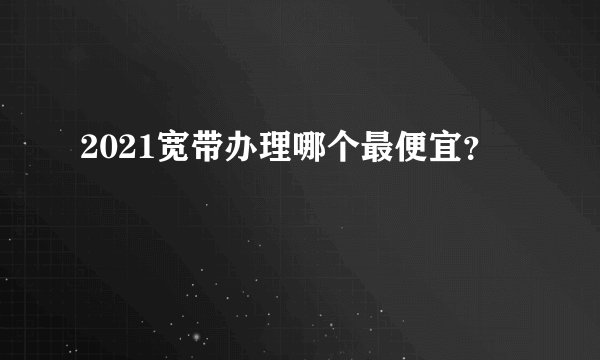 2021宽带办理哪个最便宜?